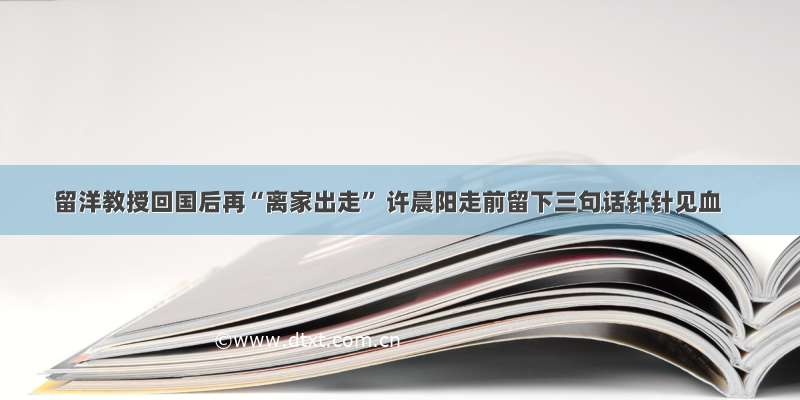 留洋教授回国后再“离家出走” 许晨阳走前留下三句话针针见血

©www.dtxt.com.cn